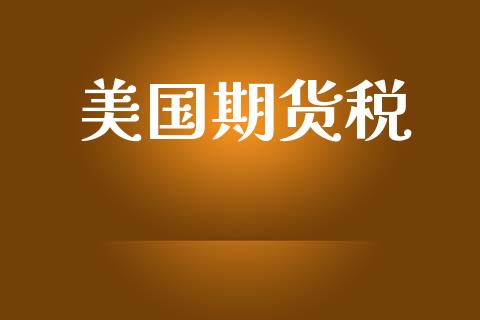 美国期货税